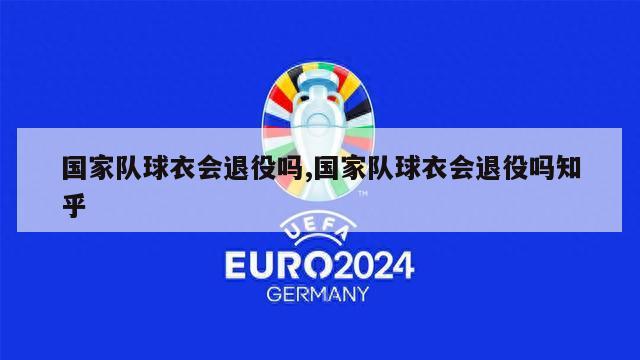 国家队球衣会退役吗,国家队球衣会退役吗知乎

TM

UEFA

EURO2024
GERMANY